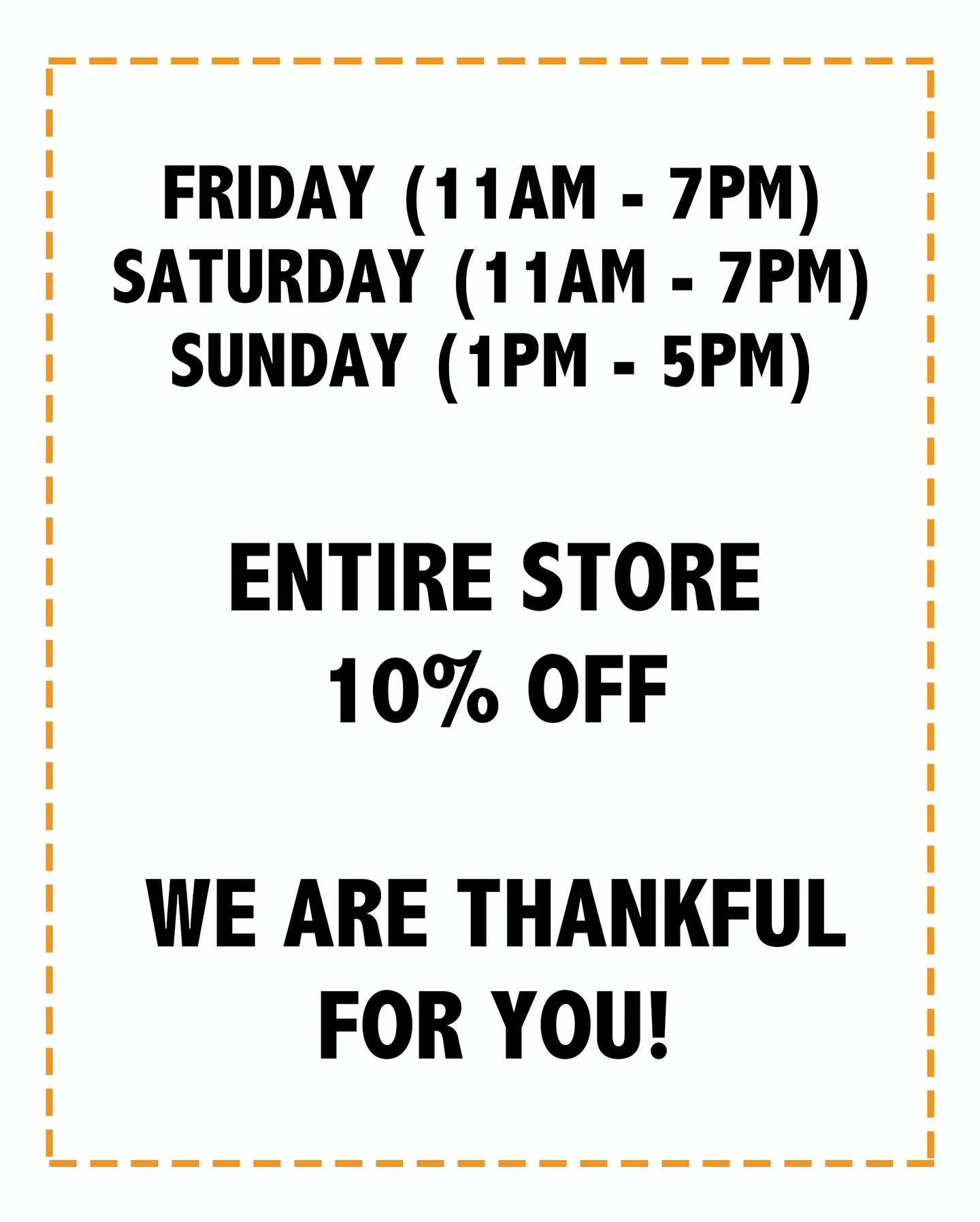 FRIDAY (11AM - 7PM)
SATURDAY (11AM - 7PM)
SUNDAY (1PM - 5PM)

ENTIRE STORE
10% OFF

WE ARE THANKFUL
FOR YOU!